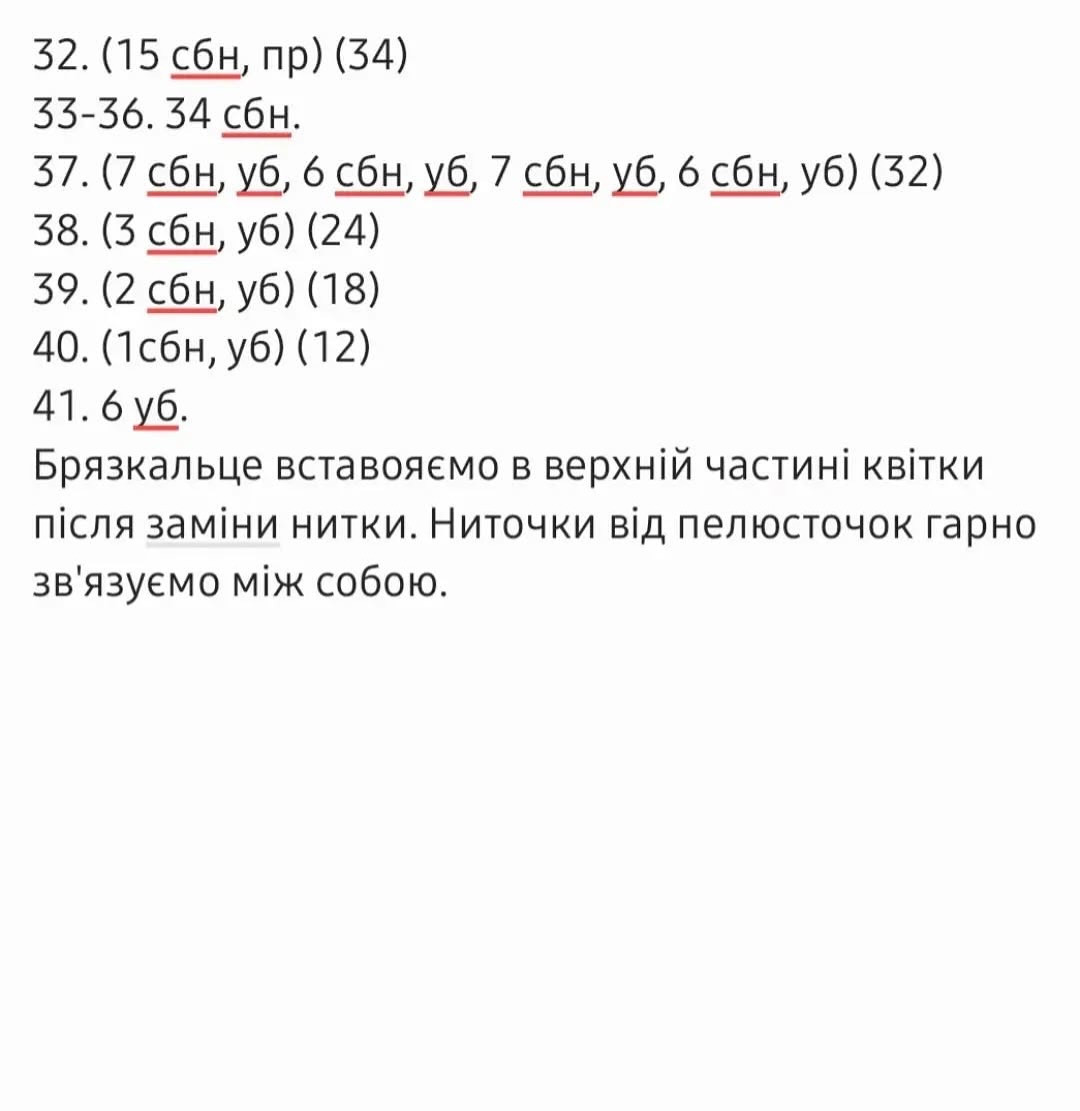 32. (15 сбн, пр) (34)
33-36. 34 сбн.
37. (7 сбн, уб, 6 сбн, уб, 7 сбн, уб, 6 сбн, уб) (32)
38. (3 сбн, уб) (24)
39. (2 сбн, уб) (18)
40. (1сбн, уб) (12)
41. 6 уб.
Брязкальце вставояємо в верхній частині квітки після заміни нитки. Ниточки від пелюсточок гарно зв'язуємо між собою.